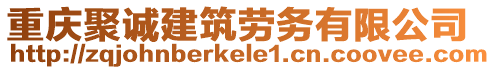 重庆聚诚建筑劳务有限公司
http://zqjohnberkele1.cn.coovee.com